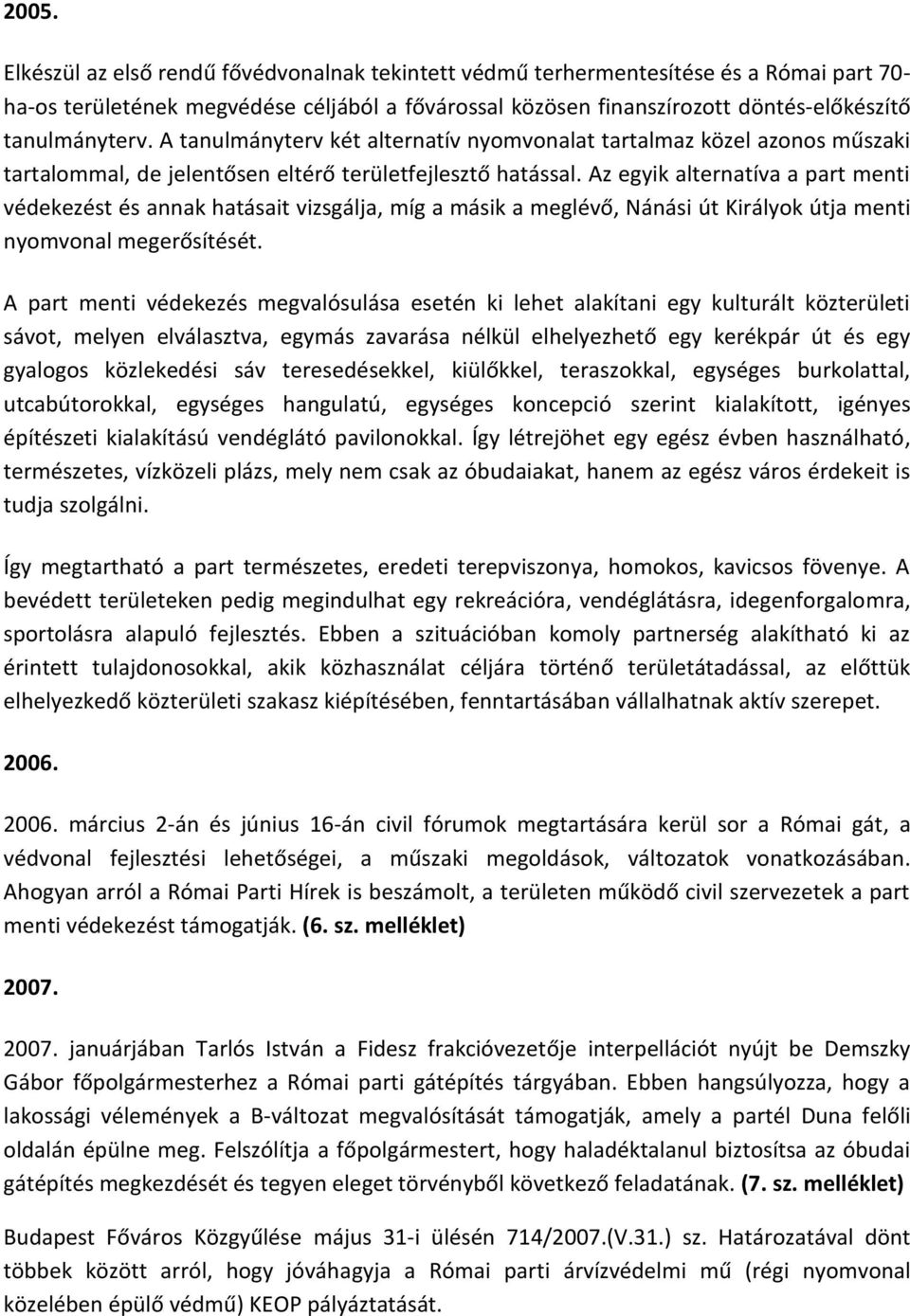 2005.

Elkészül az első rendű fővédvonalnak tekintett védmű terhermentesítése és a Római part 70-ha-os területének megvédése céljából a fővárossal közösen finanszírozott döntés-előkészítő tanulmányterv. A tanulmányterv két alternatív nyomvonalat tartalmaz közel azonos műszaki tartalommal, de jelentősen eltérő területfejlesztő hatással. Az egyik alternatíva a part menti védekezést és annak hatásait vizsgálja, míg a másik a meglévő, Nánási út Királyok útja menti nyomvonal megerősítését.

A part menti védekezés megvalósulása esetén ki lehet alakítani egy kulturált közterületi sávot, melyen elválasztva, egymás zavarása nélkül elhelyezhető egy kerékpár út és egy gyalogos közlekedési sáv teresedésekkel, kiülőkkel, teraszokkal, egységes burkolattal, utcabútorokkal, egységes hangulatú, egységes koncepció szerint kialakított, igényes építészeti kialakítású vendéglátó pavilonokkal. Így létrejöhet egy egész évben használható, természetes, vízközeli plázs, mely nem csak az óbudaiakat, hanem az egész város érdekeit is tudja szolgálni.

Így megtartható a part természetes, eredeti terepviszonya, homokos, kavicsos fövenye. A bevédett területeken pedig megindulhat egy rekreációra, vendéglátásra, idegenforgalomra, sportolásra alapuló fejlesztés. Ebben a szituációban komoly partnerség alakítható ki az érintett tulajdonosokkal, akik közhasználat céljára történő területátadással, az előttük elhelyezkedő közterületi szakasz kiépítésében, fenntartásában vállalhatnak aktív szerepet.

2006.

2006. március 2-án és június 16-án civil fórumok megtartására kerül sor a Római gát, a védvonal fejlesztési lehetőségei, a műszaki megoldások, változatok vonatkozásában. Ahogyan arról a Római Parti Hírek is beszámolt, a területen működő civil szervezetek a part menti védekezést támogatják. (6. sz. melléklet)

2007.

2007. januárjában Tarlós István a Fidesz frakcióvezetője interpellációt nyújt be Demszky Gábor főpolgármesterhez a Római parti gátépítés tárgyában. Ebben hangsúlyozza, hogy a lakossági vélemények a B-változat megvalósítását támogatják, amely a partél Duna felőli oldalán épülne meg. Felszólítja a főpolgármestert, hogy haladéktalanul biztosítsa az óbudai gátépítés megkezdését és tegyen eleget törvényből következő feladatának. (7. sz. melléklet)

Budapest Főváros Közgyűlése május 31-i ülésén 714/2007.(V.31.) sz. Határozatával dönt többek között arról, hogy jóváhagyja a Római parti árvízvédelmi mű (régi nyomvonal közelében épülő védmű) KEOP pályáztatását.